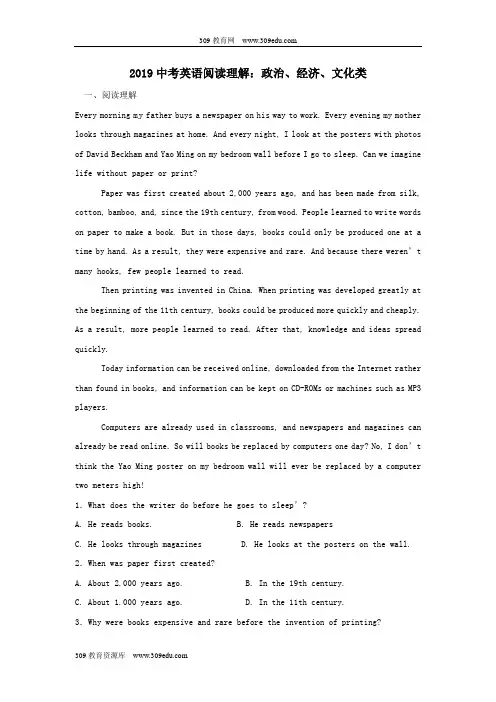 309 教育网 www.309edu.com

2019 中考英语阅读理解：政治、经济、文化类

一、阅读理解

Every morning my father buys a newspaper on his way to work. Every evening my mother looks through magazines at home. And every night, I look at the posters with photos of David Beckham and Yao Ming on my bedroom wall before I go to sleep. Can we imagine life without paper or print?

Paper was first created about 2,000 years ago, and has been made from silk, cotton, bamboo, and, since the 19th century, from wood. People learned to write words on paper to make a book. But in those days, books could only be produced one at a time by hand. As a result, they were expensive and rare. And because there weren' t many hooks, few people learned to read.

Then printing was invented in China. When printing was developed greatly at the beginning of the 11th century, books could be produced more quickly and cheaply. As a result, more people learned to read. After that, knowledge and ideas spread quickly.

Today information can be received online, downloaded from the Internet rather than found in books, and information can be kept on CD-ROMs or machines such as MP3 players.

Computers are already used in classrooms, and newspapers and magazines can already be read online. So will books be replaced by computers one day? No, I don' t think the Yao Ming poster on my bedroom wall will ever be replaced by a computer two meters high!

1. What does the writer do before he goes to sleep' ?

A. He reads books.

B. He reads newspapers

C. He looks through magazines

D. He looks at the posters on the wall.

2. When was paper first created?

A. About 2.000 years ago.

B. In the 19th century.

C. About 1.000 years ago.

D. In the 11th century.

3. Why were books expensive and rare before the invention of printing?

309 教育资源库 www.309edu.com